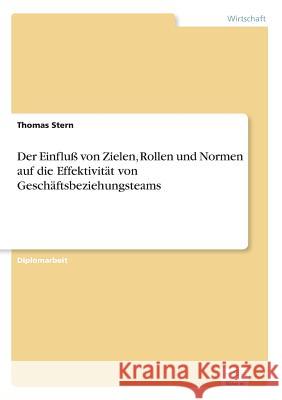 Wirtschaft

Thomas Stern

Der Einfluß von Zielen, Rollen und Normen auf die Effektivität von Geschäftsbeziehungsteams

Diplomarbeit

Kraina Książek